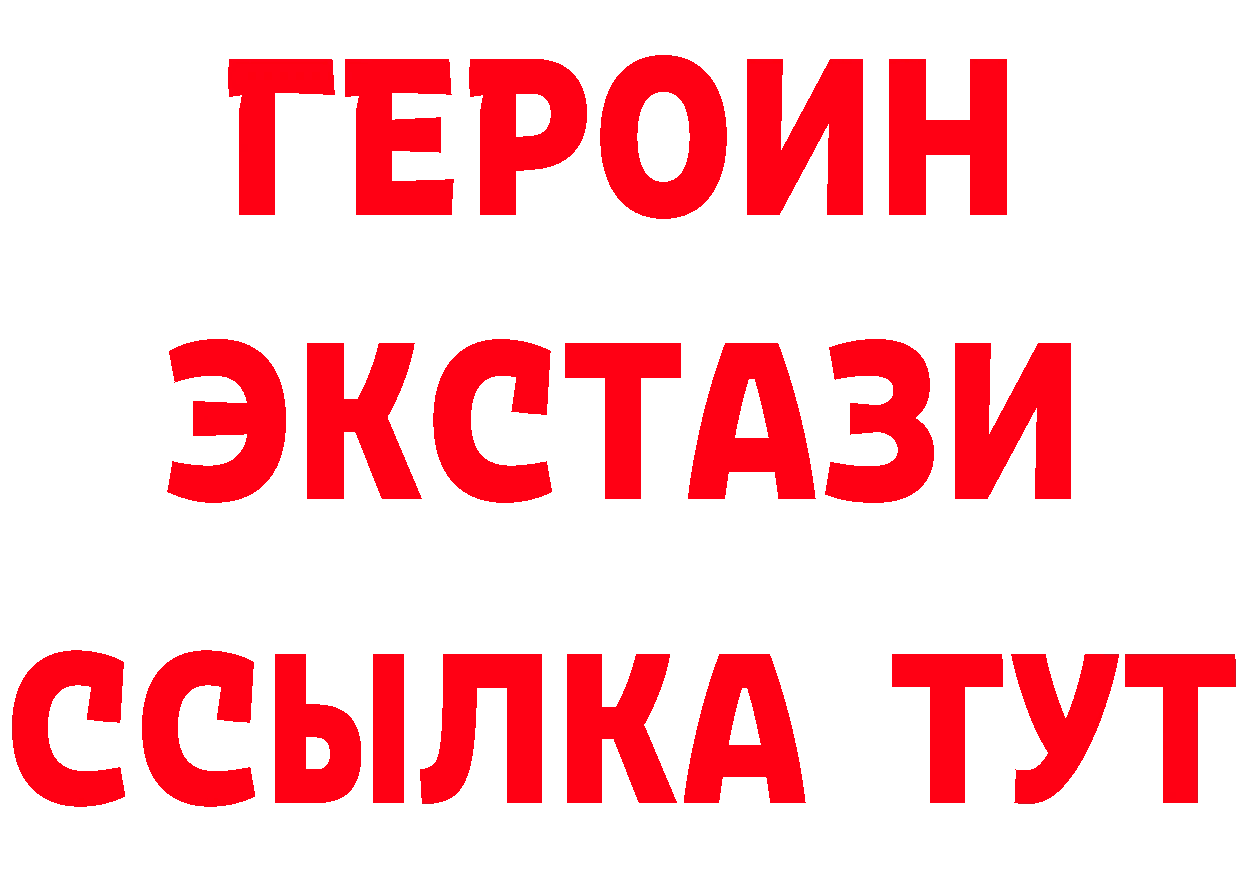 ГЕРОИН
ЭКСТАЗИ
ССЫЛКА ТУТ